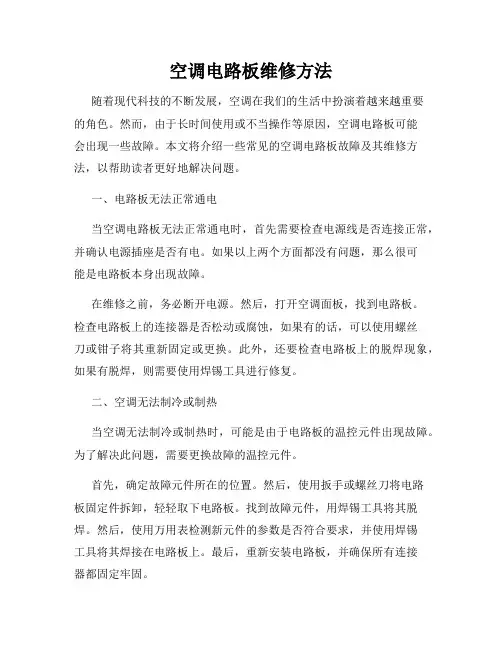 空调电路板维修方法

随着现代科技的不断发展，空调在我们的生活中扮演着越来越重要的角色。然而，由于长时间使用或不当操作等原因，空调电路板可能会出现一些故障。本文将介绍一些常见的空调电路板故障及其维修方法，以帮助读者更好地解决问题。

一、电路板无法正常通电

当空调电路板无法正常通电时，首先需要检查电源线是否连接正常，并确认电源插座是否有电。如果以上两个方面都没有问题，那么很可能是电路板本身出现故障。

在维修之前，务必断开电源。然后，打开空调面板，找到电路板。检查电路板上的连接器是否松动或腐蚀，如果有的话，可以使用螺丝刀或钳子将其重新固定或更换。此外，还要检查电路板上的脱焊现象，如果有脱焊，则需要使用焊锡工具进行修复。

二、空调无法制冷或制热

当空调无法制冷或制热时，可能是由于电路板的温控元件出现故障。为了解决此问题，需要更换故障的温控元件。

首先，确定故障元件所在的位置。然后，使用扳手或螺丝刀将电路板固定件拆卸，轻轻取下电路板。找到故障元件，用焊锡工具将其脱焊。然后，使用万用表检测新元件的参数是否符合要求，并使用焊锡工具将其焊接在电路板上。最后，重新安装电路板，并确保所有连接器都固定牢固。